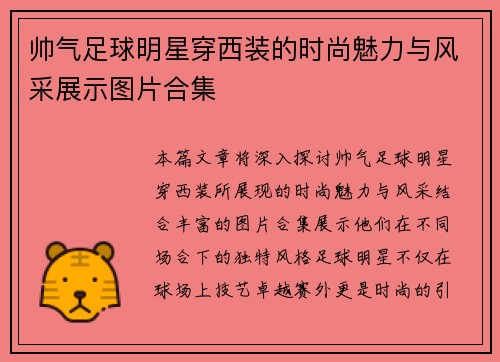 帅气足球明星穿西装的时尚魅力与风采展示图片合集

本篇文章将深入探讨帅气足球明星穿西装所展现的时尚魅力与风采结合丰富的图片合集展示他们在不同场合下的独特风格足球明星不仅在球场上技艺卓越赛外更是时尚的引